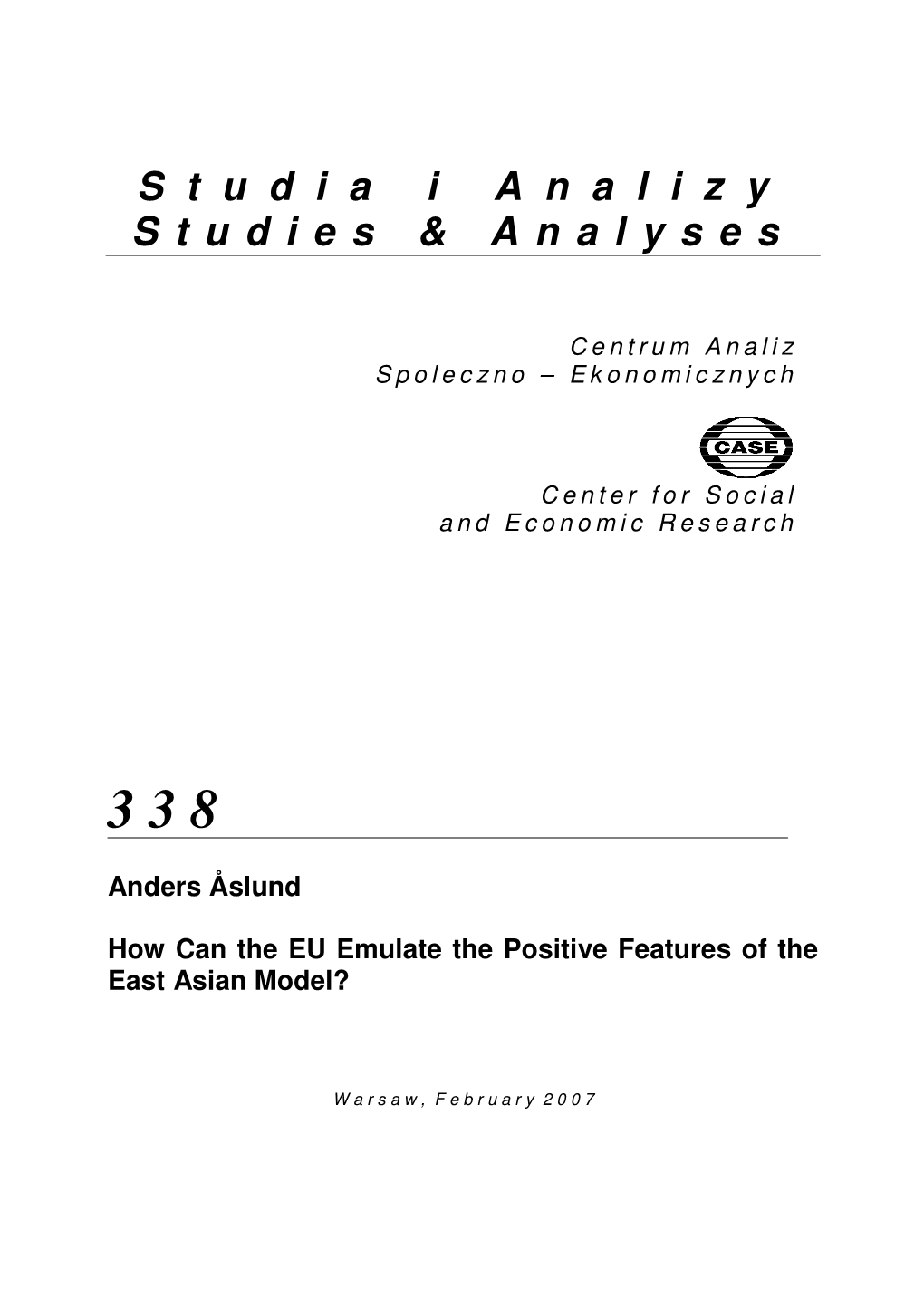 Studia i Analizy
Studies & Analyses

Centrum Analiz
Spoleczno – Ekonomicznych

CASE

Center for Social
and Economic Research

338

Anders Åslund

How Can the EU Emulate the Positive Features of the East Asian Model?

Warsaw, February 2007